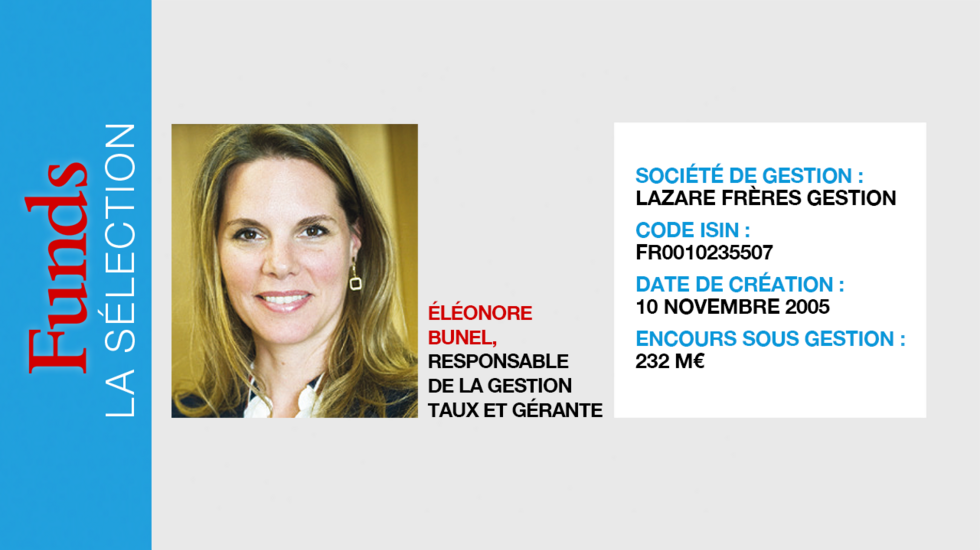 Funds
LA SÉLECTION

ÉLÉONORE BUNEL,
RESPONSABLE
DE LA GESTION
TAUX ET GÉRANTE

SOCIÉTÉ DE GESTION :
LAZARE FRÈRES GESTION

CODE ISIN :
FR0010235507

DATE DE CRÉATION :
10 NOVEMBRE 2005

ENCOURS SOUS GESTION :
232 M€